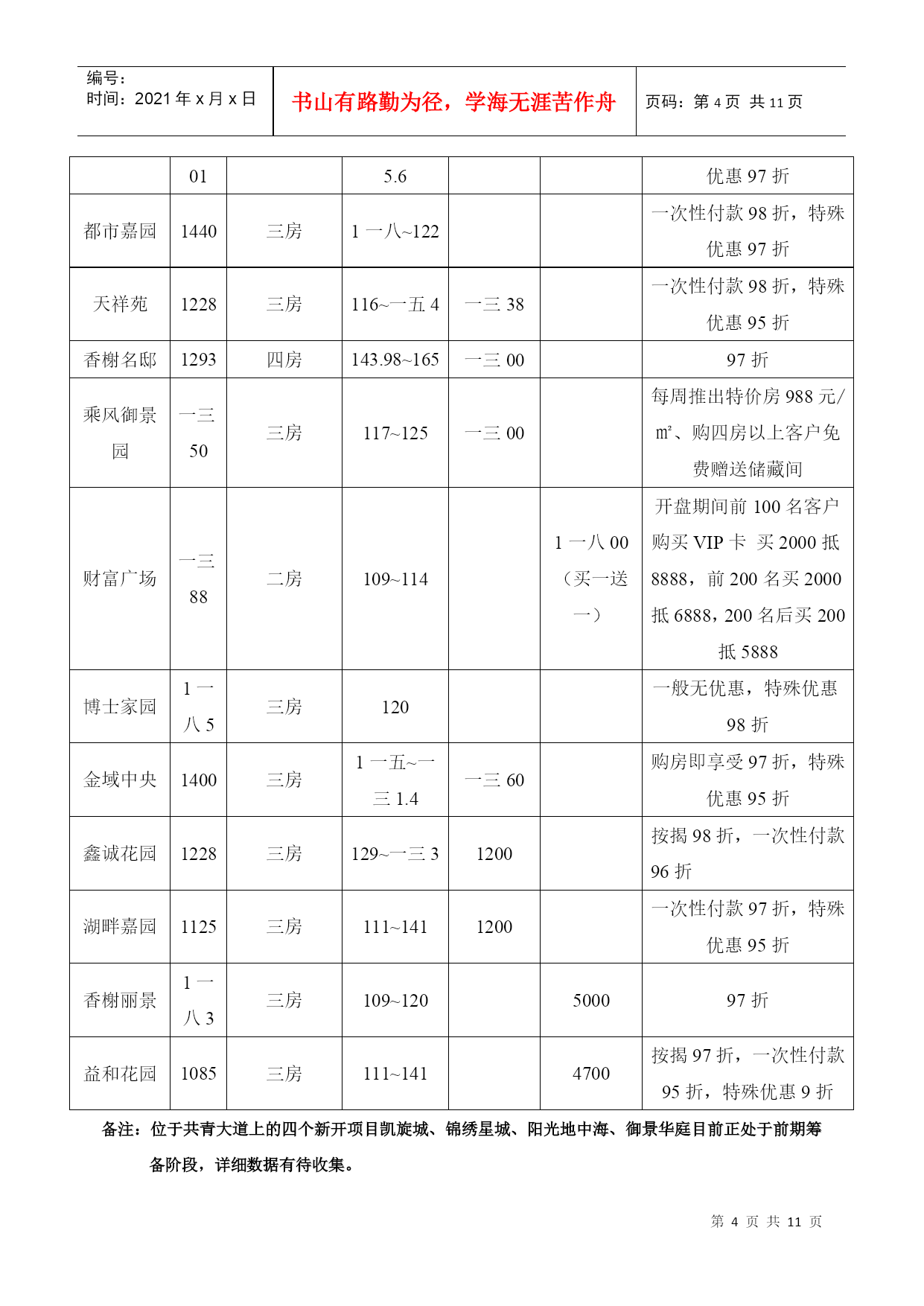 编号:
时间:2021 年 x 月 x 日

书山有路勤为径，学海无涯苦作舟

页码:第 4 页 共 11 页

|  | 01 |  | 5.6 |  |  | 优惠 97 折 |
|---|---|---|---|---|---|---|
| 都市嘉园 | 1440 | 三房 | 1 一八~122 |  |  | 一次性付款 98 折，特殊优惠 97 折 |
| 天祥苑 | 1228 | 三房 | 116~一五 4 | 一三 38 |  | 一次性付款 98 折，特殊优惠 95 折 |
| 香榭名邸 | 1293 | 四房 | 143.98~165 | 一三 00 |  | 97 折 |
| 乘风御景园 | 一三 50 | 三房 | 117~125 | 一三 00 |  | 每周推出特价房 988 元/㎡、购四房以上客户免费赠送储藏间 |
| 财富广场 | 一三 88 | 二房 | 109~114 |  | 1 一八 00（买一送一） | 开盘期间前 100 名客户购买 VIP 卡 买 2000 抵 8888，前 200 名买 2000 抵 6888，200 名后买 200 抵 5888 |
| 博士家园 | 1 一八 5 | 三房 | 120 |  |  | 一般无优惠，特殊优惠 98 折 |
| 金域中央 | 1400 | 三房 | 1 一五~一三 1.4 | 一三 60 |  | 购房即享受 97 折，特殊优惠 95 折 |
| 鑫诚花园 | 1228 | 三房 | 129~一三 3 | 1200 |  | 按揭 98 折，一次性付款 96 折 |
| 湖畔嘉园 | 1125 | 三房 | 111~141 | 1200 |  | 一次性付款 97 折，特殊优惠 95 折 |
| 香榭丽景 | 1 一八 3 | 三房 | 109~120 |  | 5000 | 97 折 |
| 益和花园 | 1085 | 三房 | 111~141 |  | 4700 | 按揭 97 折，一次性付款 95 折，特殊优惠 9 折 |

备注：位于共青大道上的四个新开项目凯旋城、锦绣星城、阳光地中海、御景华庭目前正处于前期筹备阶段，详细数据有待收集。

第 4 页 共 11 页